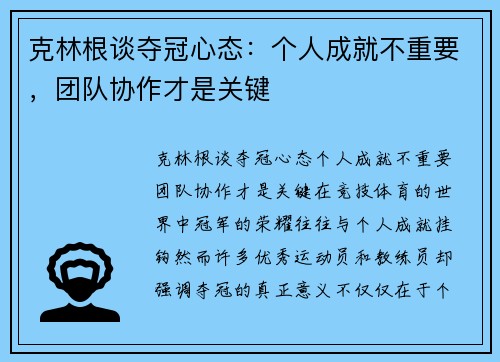 克林根谈夺冠心态：个人成就不重要，团队协作才是关键

克林根谈夺冠心态个人成就不重要团队协作才是关键在竞技体育的世界中冠军的荣耀往往与个人成就挂钩然而许多优秀运动员和教练员却强调夺冠的真正意义不仅仅在于个